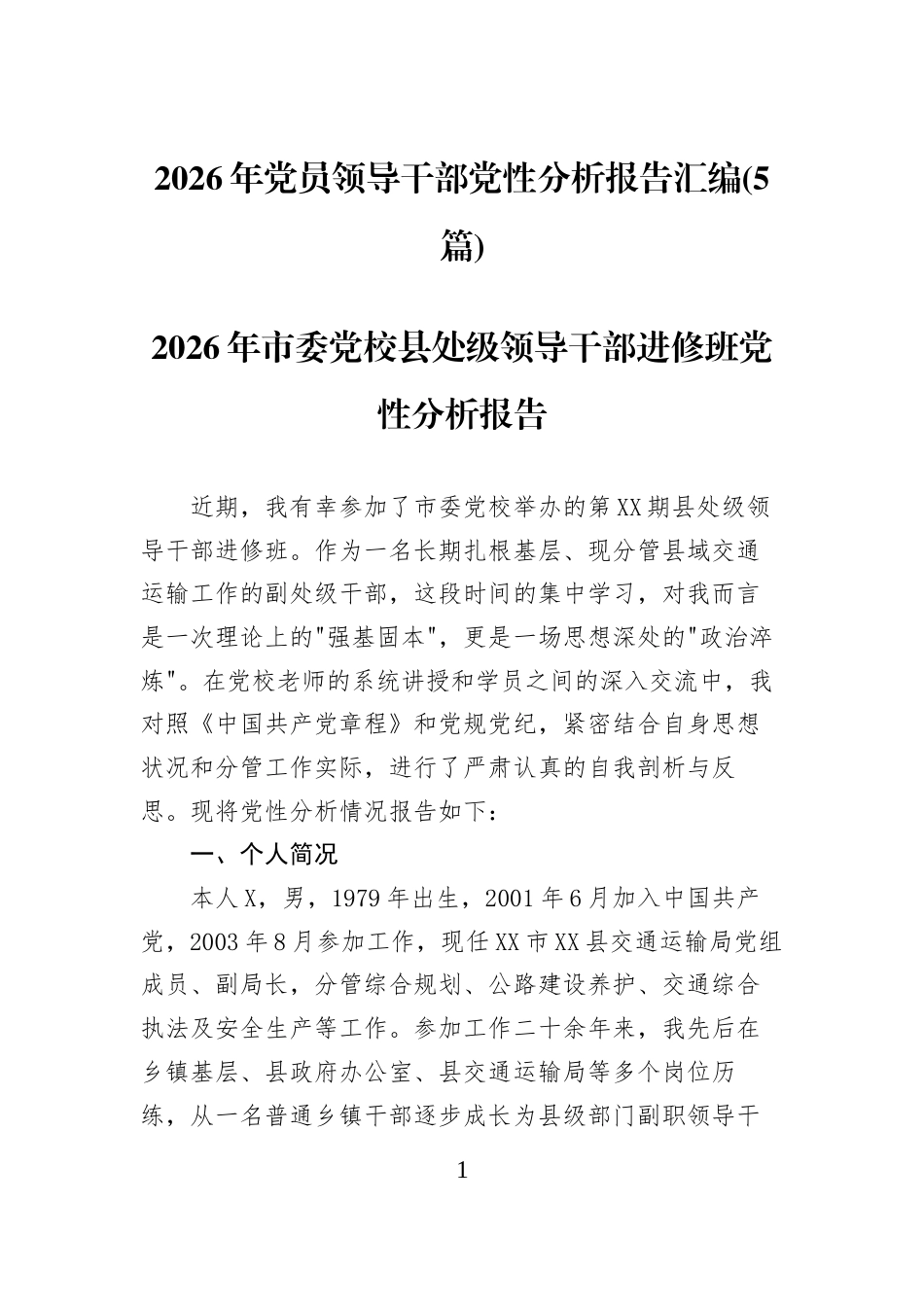 2026年党员领导干部党性分析报告汇编(5篇)

2026年市委党校县处级领导干部进修班党性分析报告

近期，我有幸参加了市委党校举办的第XX期县处级领导干部进修班。作为一名长期扎根基层、现分管县域交通运输工作的副处级干部，这段时间的集中学习，对我而言是一次理论上的"强基固本"，更是一场思想深处的"政治淬炼"。在党校老师的系统讲授和学员之间的深入交流中，我对照《中国共产党章程》和党规党纪，紧密结合自身思想状况和分管工作实际，进行了严肃认真的自我剖析与反思。现将党性分析情况报告如下：

一、个人简况

本人X，男，1979年出生，2001年6月加入中国共产党，2003年8月参加工作，现任XX市XX县交通运输局党组成员、副局长，分管综合规划、公路建设养护、交通综合执法及安全生产等工作。参加工作二十余年来，我先后在乡镇基层、县政府办公室、县交通运输局等多个岗位历练，从一名普通乡镇干部逐步成长为县级部门副职领导干

1